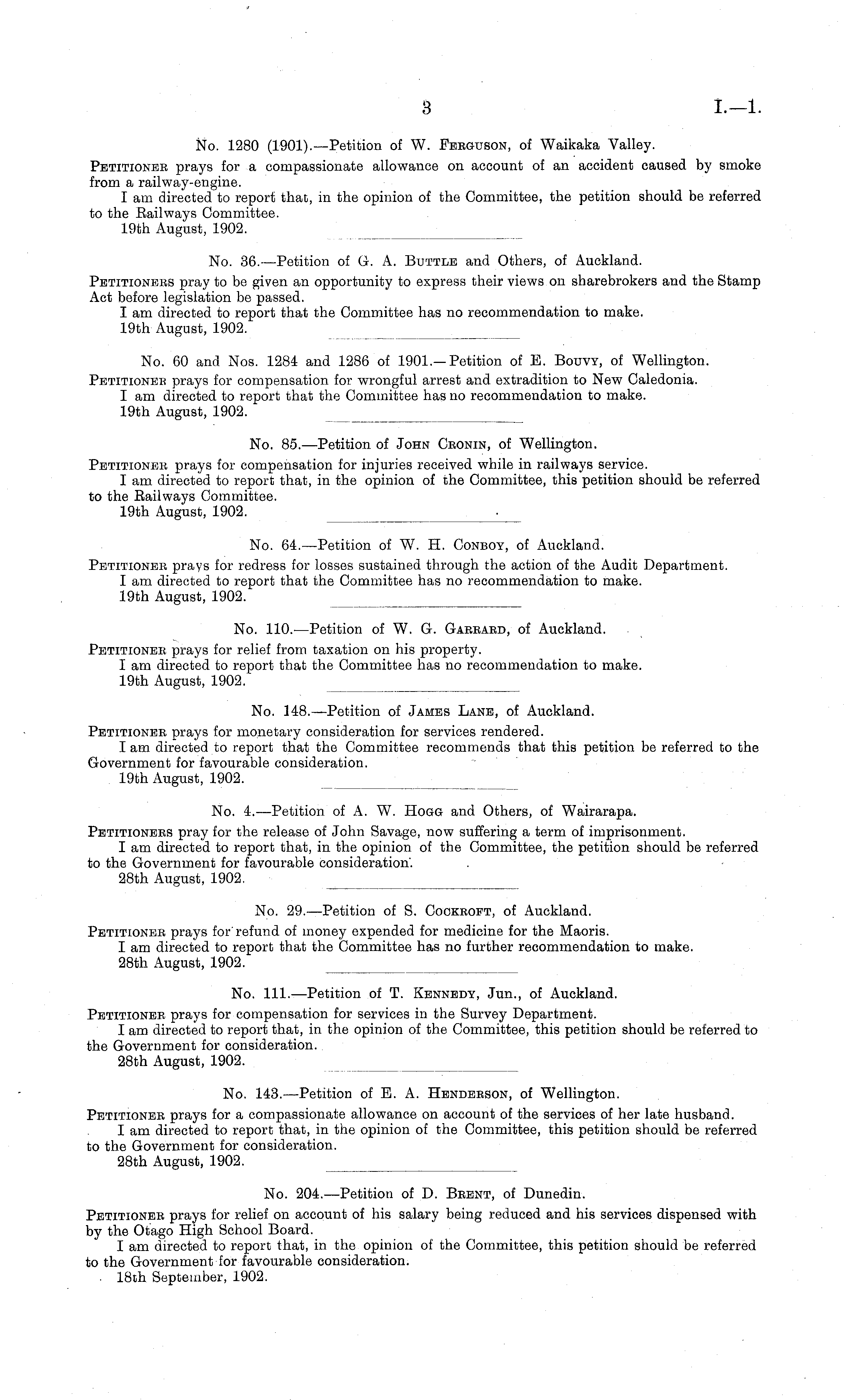 3 I.—1.

No. 1280 (1901).—Petition of W. Ferguson, of Waikaka Valley.

Petitioner prays for a compassionate allowance on account of an accident caused by smoke from a railway-engine.

I am directed to report that, in the opinion of the Committee, the petition should be referred to the Railways Committee.

19th August, 1902.

No. 36.—Petition of G. A. Buttle and Others, of Auckland.

Petitioners pray to be given an opportunity to express their views on sharebrokers and the Stamp Act before legislation be passed.

I am directed to report that the Committee has no recommendation to make.

19th August, 1902.

No. 60 and Nos. 1284 and 1286 of 1901.—Petition of E. Bouvy, of Wellington.

Petitioner prays for compensation for wrongful arrest and extradition to New Caledonia.

I am directed to report that the Committee has no recommendation to make.

19th August, 1902.

No. 85.—Petition of John Cronin, of Wellington.

Petitioner prays for compensation for injuries received while in railways service.

I am directed to report that, in the opinion of the Committee, this petition should be referred to the Railways Committee.

19th August, 1902.

No. 64.—Petition of W. H. Conboy, of Auckland.

Petitioner prays for redress for losses sustained through the action of the Audit Department.

I am directed to report that the Committee has no recommendation to make.

19th August, 1902.

No. 110.—Petition of W. G. Garrard, of Auckland.

Petitioner prays for relief from taxation on his property.

I am directed to report that the Committee has no recommendation to make.

19th August, 1902.

No. 148.—Petition of James Lane, of Auckland.

Petitioner prays for monetary consideration for services rendered.

I am directed to report that the Committee recommends that this petition be referred to the Government for favourable consideration.

19th August, 1902.

No. 4.—Petition of A. W. Hogg and Others, of Wairarapa.

Petitioners pray for the release of John Savage, now suffering a term of imprisonment.

I am directed to report that, in the opinion of the Committee, the petition should be referred to the Government for favourable consideration.

28th August, 1902.

No. 29.—Petition of S. Cockroft, of Auckland.

Petitioner prays for refund of money expended for medicine for the Maoris.

I am directed to report that the Committee has no further recommendation to make.

28th August, 1902.

No. 111.—Petition of T. Kennedy, Jun., of Auckland.

Petitioner prays for compensation for services in the Survey Department.

I am directed to report that, in the opinion of the Committee, this petition should be referred to the Government for consideration.

28th August, 1902.

No. 143.—Petition of E. A. Henderson, of Wellington.

Petitioner prays for a compassionate allowance on account of the services of her late husband.

I am directed to report that, in the opinion of the Committee, this petition should be referred to the Government for consideration.

28th August, 1902.

No. 204.—Petition of D. Brent, of Dunedin.

Petitioner prays for relief on account of his salary being reduced and his services dispensed with by the Otago High School Board.

I am directed to report that, in the opinion of the Committee, this petition should be referred to the Government for favourable consideration.

18th September, 1902.